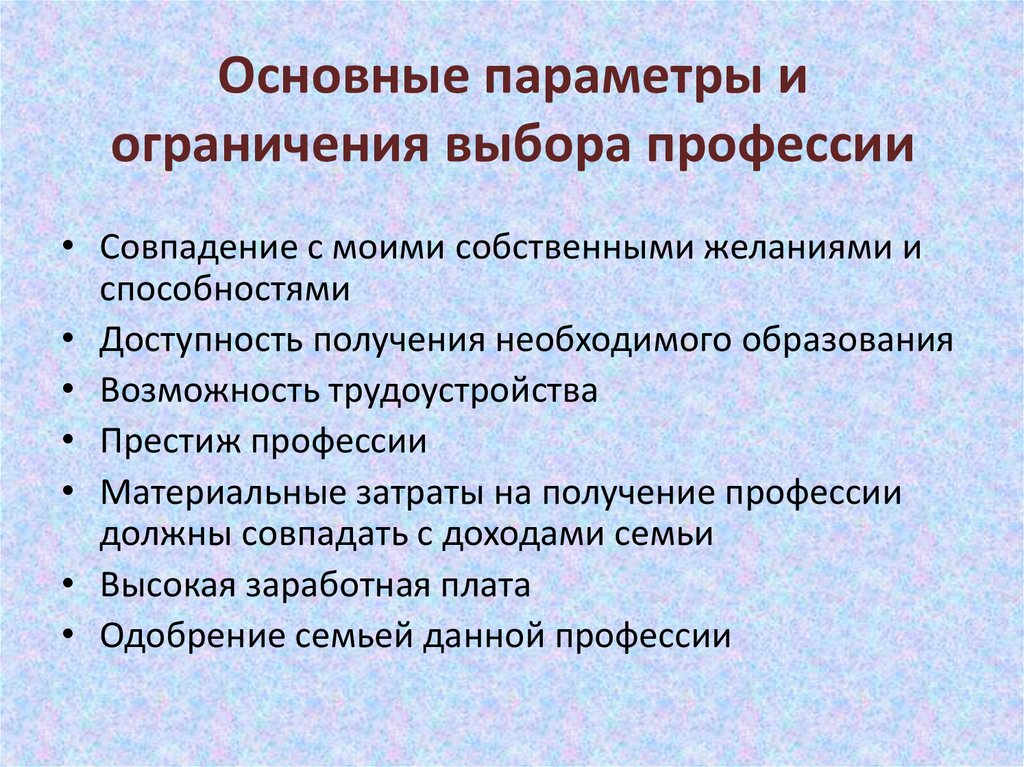 Основные параметры и ограничения выбора профессии

• Совпадение с моими собственными желаниями и способностями
• Доступность получения необходимого образования
• Возможность трудоустройства
• Престиж профессии
• Материальные затраты на получение профессии должны совпадать с доходами семьи
• Высокая заработная плата
• Одобрение семьей данной профессии